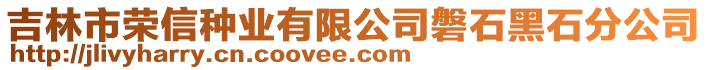 吉林市荣信种业有限公司磐石黑石分公司
http://jlivyharry.cn.coovee.com